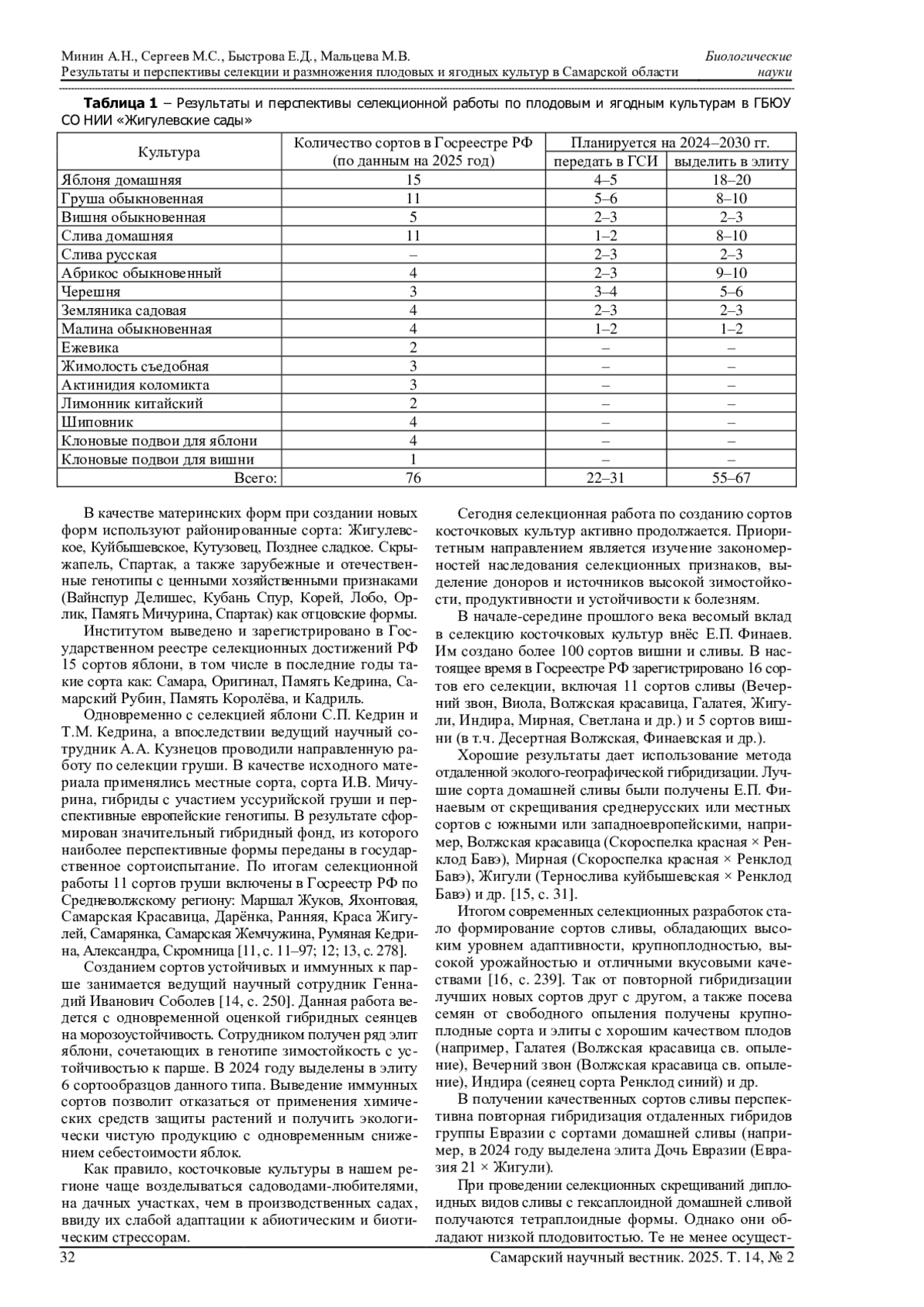 Минин А.Н., Сергеев М.С., Быстрова Е.Д., Мальцева М.В.
Результаты и перспективы селекции и размножения плодовых и ягодных культур в Самарской области

Биологические науки

**Таблица 1** – Результаты и перспективы селекционной работы по плодовым и ягодным культурам в ГБЮУ СО НИИ «Жигулевские сады»

| Культура | Количество сортов в Госреестре РФ (по данным на 2025 год) | Планируется на 2024–2030 гг. передать в ГСИ | Планируется на 2024–2030 гг. выделить в элиту |
|---|---|---|---|
| Яблоня домашняя | 15 | 4–5 | 18–20 |
| Груша обыкновенная | 11 | 5–6 | 8–10 |
| Вишня обыкновенная | 5 | 2–3 | 2–3 |
| Слива домашняя | 11 | 1–2 | 8–10 |
| Слива русская | – | 2–3 | 2–3 |
| Абрикос обыкновенный | 4 | 2–3 | 9–10 |
| Черешня | 3 | 3–4 | 5–6 |
| Земляника садовая | 4 | 2–3 | 2–3 |
| Малина обыкновенная | 4 | 1–2 | 1–2 |
| Ежевика | 2 | – | – |
| Жимолость съедобная | 3 | – | – |
| Актинидия коломикта | 3 | – | – |
| Лимонник китайский | 2 | – | – |
| Шиповник | 4 | – | – |
| Клоновые подвои для яблони | 4 | – | – |
| Клоновые подвои для вишни | 1 | – | – |
| Всего: | 76 | 22–31 | 55–67 |

В качестве материнских форм при создании новых форм используют районированные сорта: Жигулевское, Куйбышевское, Кутузовец, Позднее сладкое. Скрыжапель, Спартак, а также зарубежные и отечественные генотипы с ценными хозяйственными признаками (Вайнспур Делишес, Кубань Спур, Корей, Лобо, Орлик, Память Мичурина, Спартак) как отцовские формы.

Институтом выведено и зарегистрировано в Государственном реестре селекционных достижений РФ 15 сортов яблони, в том числе в последние годы такие сорта как: Самара, Оригинал, Память Кедрина, Самарский Рубин, Память Королёва, и Кадриль.

Одновременно с селекцией яблони С.П. Кедрин и Т.М. Кедрина, а впоследствии ведущий научный сотрудник А.А. Кузнецов проводили направленную работу по селекции груши. В качестве исходного материала применялись местные сорта, сорта И.В. Мичурина, гибриды с участием уссурийской груши и перспективные европейские генотипы. В результате сформирован значительный гибридный фонд, из которого наиболее перспективные формы переданы в государственное сортоиспытание. По итогам селекционной работы 11 сортов груши включены в Госреестр РФ по Средневолжскому региону: Маршал Жуков, Яхонтовая, Самарская Красавица, Дарёнка, Ранняя, Краса Жигулей, Самарянка, Самарская Жемчужина, Румяная Кедрина, Александра, Скромница [11, с. 11–97; 12; 13, с. 278].

Созданием сортов устойчивых и иммунных к парше занимается ведущий научный сотрудник Геннадий Иванович Соболев [14, с. 250]. Данная работа ведется с одновременной оценкой гибридных сеянцев на морозоустойчивость. Сотрудником получен ряд элит яблони, сочетающих в генотипе зимостойкость с устойчивостью к парше. В 2024 году выделены в элиту 6 сортообразцов данного типа. Выведение иммунных сортов позволит отказаться от применения химических средств защиты растений и получить экологически чистую продукцию с одновременным снижением себестоимости яблок.

Как правило, косточковые культуры в нашем регионе чаще возделываться садоводами-любителями, на дачных участках, чем в производственных садах, ввиду их слабой адаптации к абиотическим и биотическим стрессорам.

Сегодня селекционная работа по созданию сортов косточковых культур активно продолжается. Приоритетным направлением является изучение закономерностей наследования селекционных признаков, выделение доноров и источников высокой зимостойкости, продуктивности и устойчивости к болезням.

В начале-середине прошлого века весомый вклад в селекцию косточковых культур внёс Е.П. Финаев. Им создано более 100 сортов вишни и сливы. В настоящее время в Госреестре РФ зарегистрировано 16 сортов его селекции, включая 11 сортов сливы (Вечерний звон, Виола, Волжская красавица, Галатея, Жигули, Индира, Мирная, Светлана и др.) и 5 сортов вишни (в т.ч. Десертная Волжская, Финаевская и др.).

Хорошие результаты дает использование метода отдаленной эколого-географической гибридизации. Лучшие сорта домашней сливы были получены Е.П. Финаевым от скрещивания среднерусских или местных сортов с южными или западноевропейскими, например, Волжская красавица (Скороспелка красная × Ренклод Бавэ), Мирная (Скороспелка красная × Ренклод Бавэ), Жигули (Тернослива куйбышевская × Ренклод Бавэ) и др. [15, с. 31].

Итогом современных селекционных разработок стало формирование сортов сливы, обладающих высоким уровнем адаптивности, крупноплодностью, высокой урожайностью и отличными вкусовыми качествами [16, с. 239]. Так от повторной гибридизации лучших новых сортов друг с другом, а также посева семян от свободного опыления получены крупноплодные сорта и элиты с хорошим качеством плодов (например, Галатея (Волжская красавица св. опыление), Вечерний звон (Волжская красавица св. опыление), Индира (сеянец сорта Ренклод синий) и др.

В получении качественных сортов сливы перспективна повторная гибридизация отдаленных гибридов группы Евразии с сортами домашней сливы (например, в 2024 году выделена элита Дочь Евразии (Евразия 21 × Жигули).

При проведении селекционных скрещиваний диплоидных видов сливы с гексаплоидной домашней сливой получаются тетраплоидные формы. Однако они обладают низкой плодовитостью. Те не менее осущест-

32

Самарский научный вестник. 2025. Т. 14, № 2